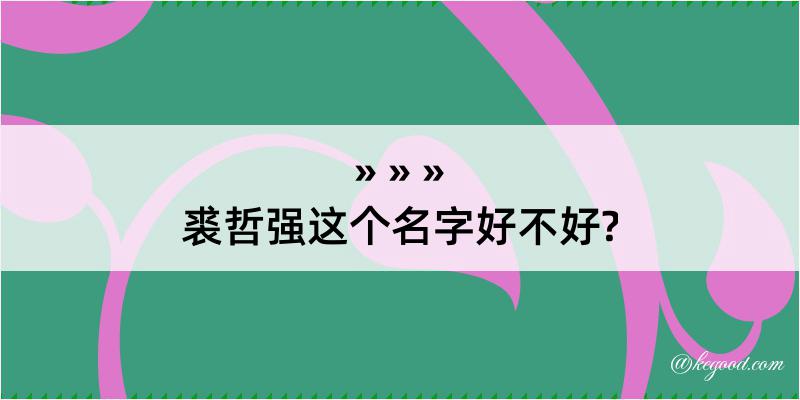 » » »
裘哲强这个名字好不好?

@kegood.com